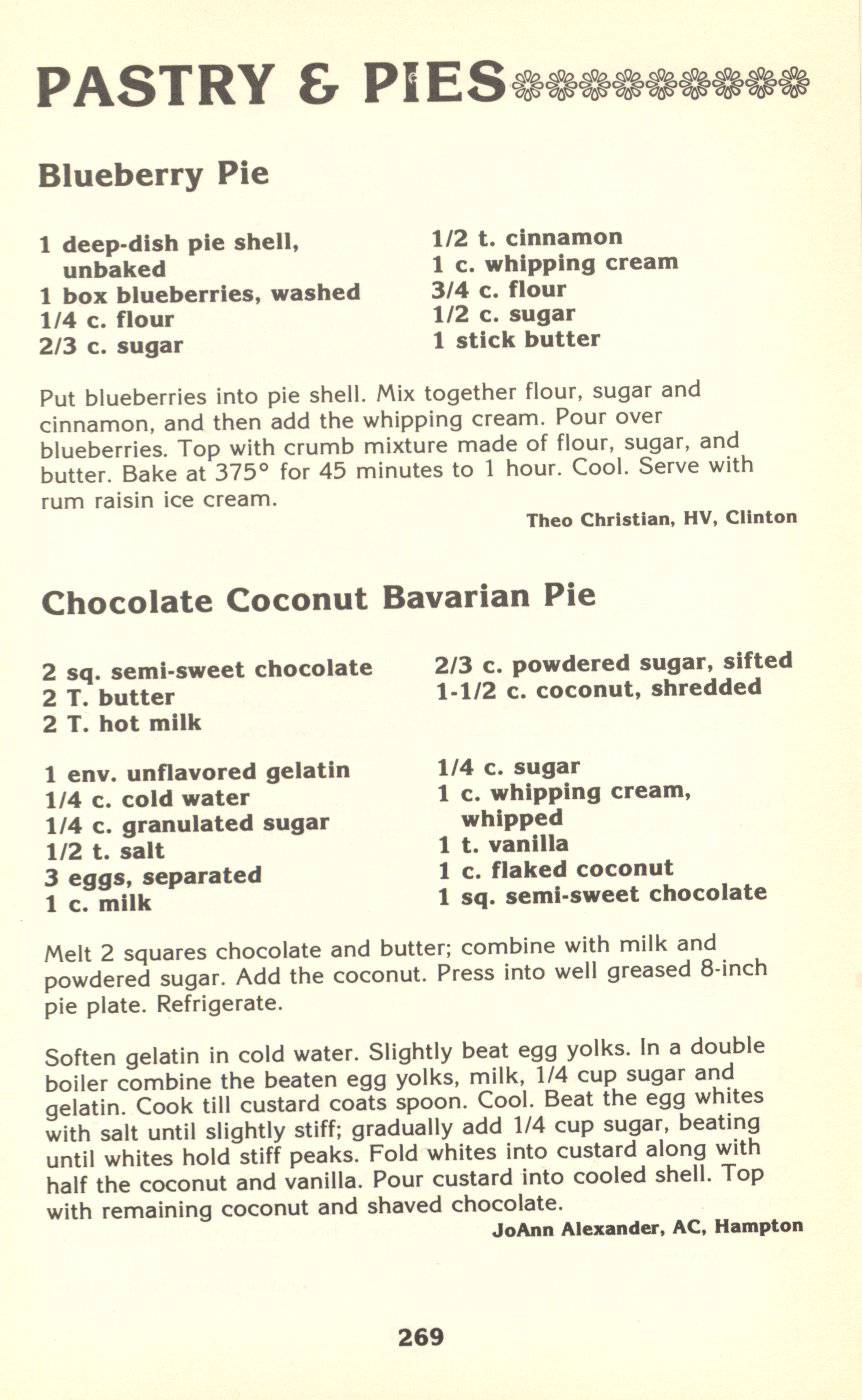 PASTRY & PIES

Blueberry Pie

1 deep-dish pie shell, unbaked
1 box blueberries, washed
1/4 c. flour
2/3 c. sugar

1/2 t. cinnamon
1 c. whipping cream
3/4 c. flour
1/2 c. sugar
1 stick butter

Put blueberries into pie shell. Mix together flour, sugar and cinnamon, and then add the whipping cream. Pour over blueberries. Top with crumb mixture made of flour, sugar, and butter. Bake at 375° for 45 minutes to 1 hour. Cool. Serve with rum raisin ice cream.

Theo Christian, HV, Clinton

Chocolate Coconut Bavarian Pie

2 sq. semi-sweet chocolate
2 T. butter
2 T. hot milk

2/3 c. powdered sugar, sifted
1-1/2 c. coconut, shredded

1 env. unflavored gelatin
1/4 c. cold water
1/4 c. granulated sugar
1/2 t. salt
3 eggs, separated
1 c. milk

1/4 c. sugar
1 c. whipping cream, whipped
1 t. vanilla
1 c. flaked coconut
1 sq. semi-sweet chocolate

Melt 2 squares chocolate and butter; combine with milk and powdered sugar. Add the coconut. Press into well greased 8-inch pie plate. Refrigerate.

Soften gelatin in cold water. Slightly beat egg yolks. In a double boiler combine the beaten egg yolks, milk, 1/4 cup sugar and gelatin. Cook till custard coats spoon. Cool. Beat the egg whites with salt until slightly stiff; gradually add 1/4 cup sugar, beating until whites hold stiff peaks. Fold whites into custard along with half the coconut and vanilla. Pour custard into cooled shell. Top with remaining coconut and shaved chocolate.

JoAnn Alexander, AC, Hampton

269